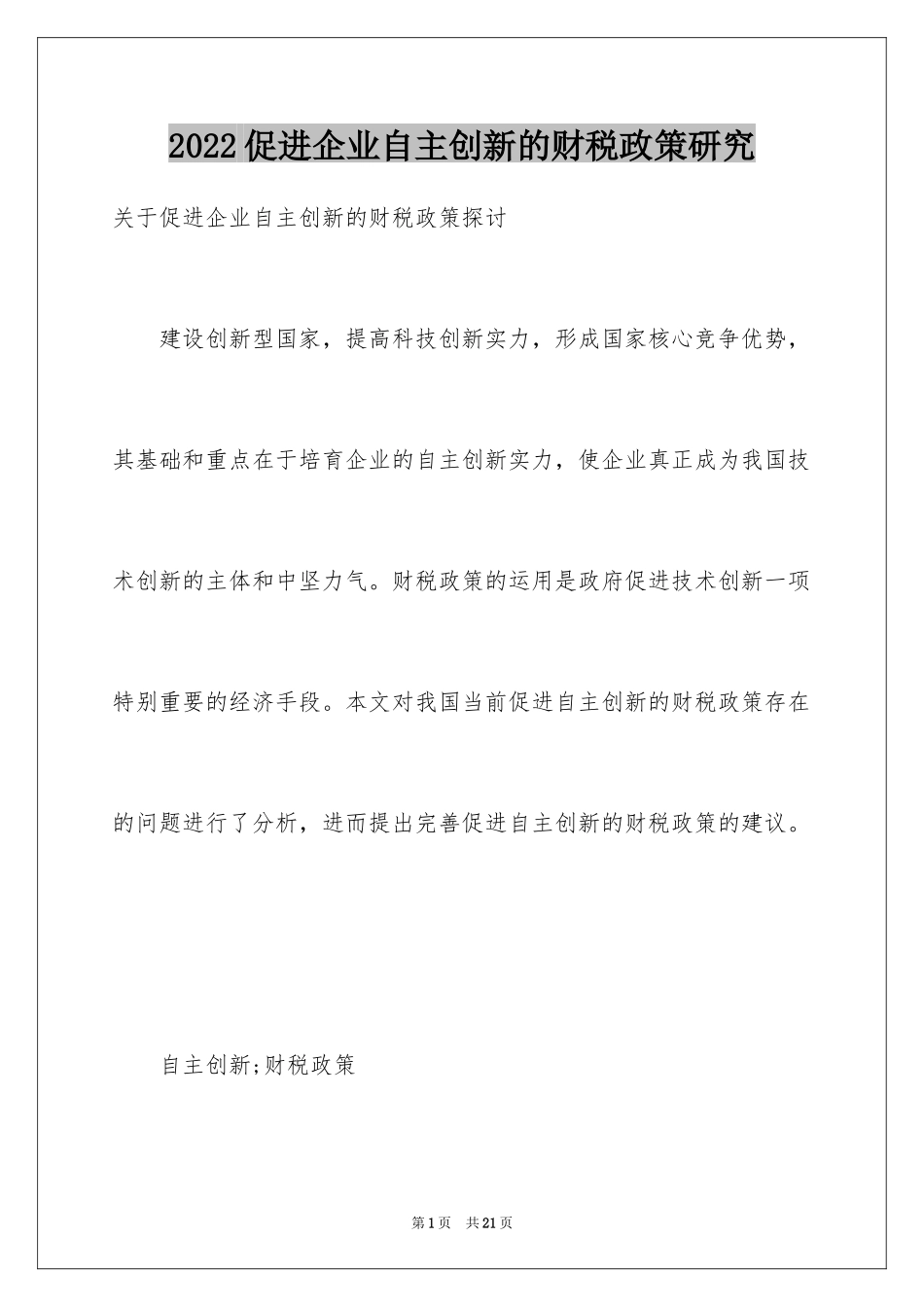 2022促进企业自主创新的财税政策研究

关于促进企业自主创新的财税政策探讨

建设创新型国家，提高科技创新实力，形成国家核心竞争优势，其基础和重点在于培育企业的自主创新实力，使企业真正成为我国技术创新的主体和中坚力气。财税政策的运用是政府促进技术创新一项特别重要的经济手段。本文对我国当前促进自主创新的财税政策存在的问题进行了分析，进而提出完善促进自主创新的财税政策的建议。

自主创新;财税政策

第1页 共21页